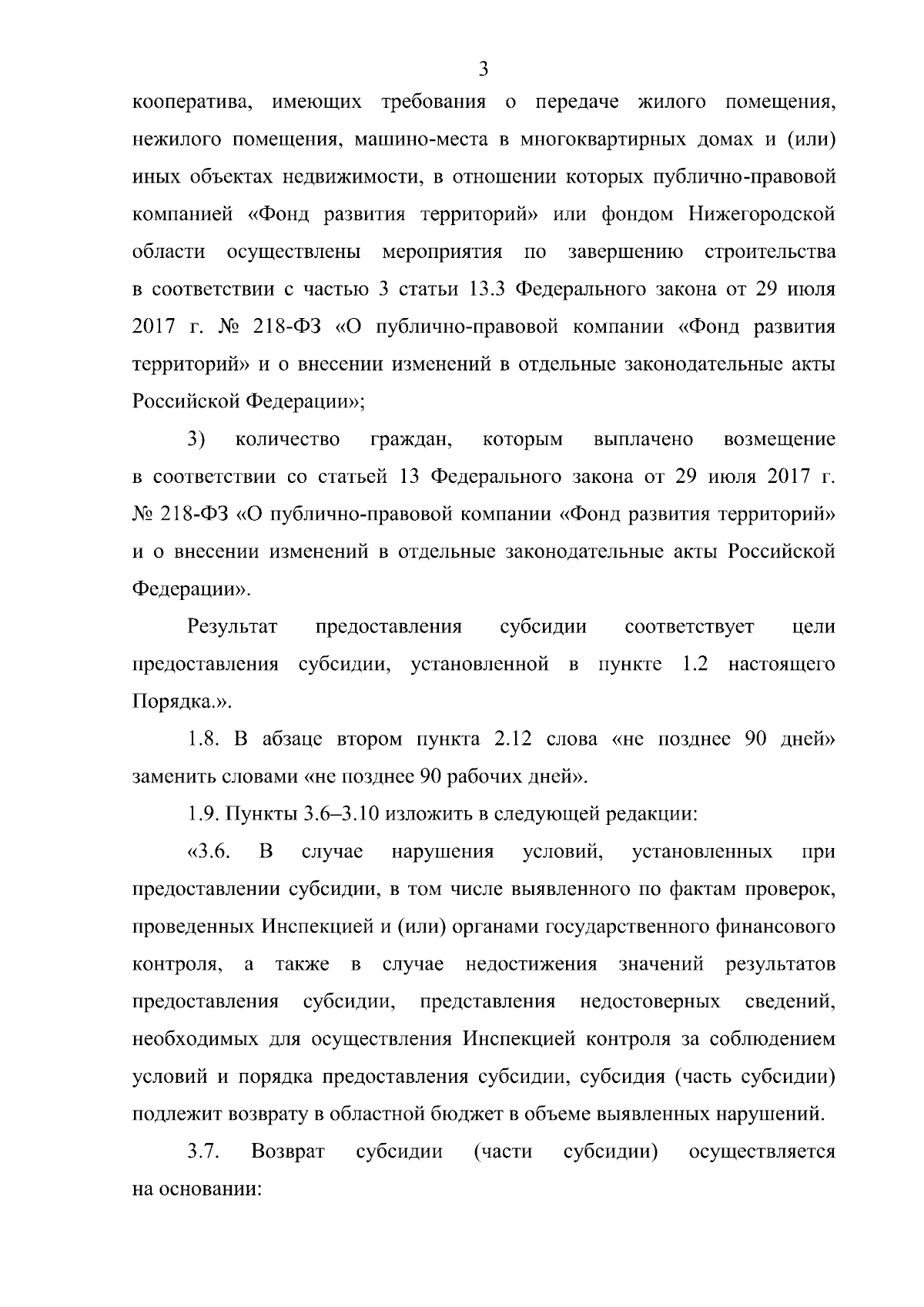 3

кооператива, имеющих требования о передаче жилого помещения, нежилого помещения, машино-места в многоквартирных домах и (или) иных объектах недвижимости, в отношении которых публично-правовой компанией «Фонд развития территорий» или фондом Нижегородской области осуществлены мероприятия по завершению строительства в соответствии с частью 3 статьи 13.3 Федерального закона от 29 июля 2017 г. № 218-ФЗ «О публично-правовой компании «Фонд развития территорий» и о внесении изменений в отдельные законодательные акты Российской Федерации»;

3) количество граждан, которым выплачено возмещение в соответствии со статьей 13 Федерального закона от 29 июля 2017 г. № 218-ФЗ «О публично-правовой компании «Фонд развития территорий» и о внесении изменений в отдельные законодательные акты Российской Федерации».

Результат предоставления субсидии соответствует цели предоставления субсидии, установленной в пункте 1.2 настоящего Порядка.».

1.8. В абзаце втором пункта 2.12 слова «не позднее 90 дней» заменить словами «не позднее 90 рабочих дней».

1.9. Пункты 3.6–3.10 изложить в следующей редакции:

«3.6. В случае нарушения условий, установленных при предоставлении субсидии, в том числе выявленного по фактам проверок, проведенных Инспекцией и (или) органами государственного финансового контроля, а также в случае недостижения значений результатов предоставления субсидии, представления недостоверных сведений, необходимых для осуществления Инспекцией контроля за соблюдением условий и порядка предоставления субсидии, субсидия (часть субсидии) подлежит возврату в областной бюджет в объеме выявленных нарушений.

3.7. Возврат субсидии (части субсидии) осуществляется на основании: